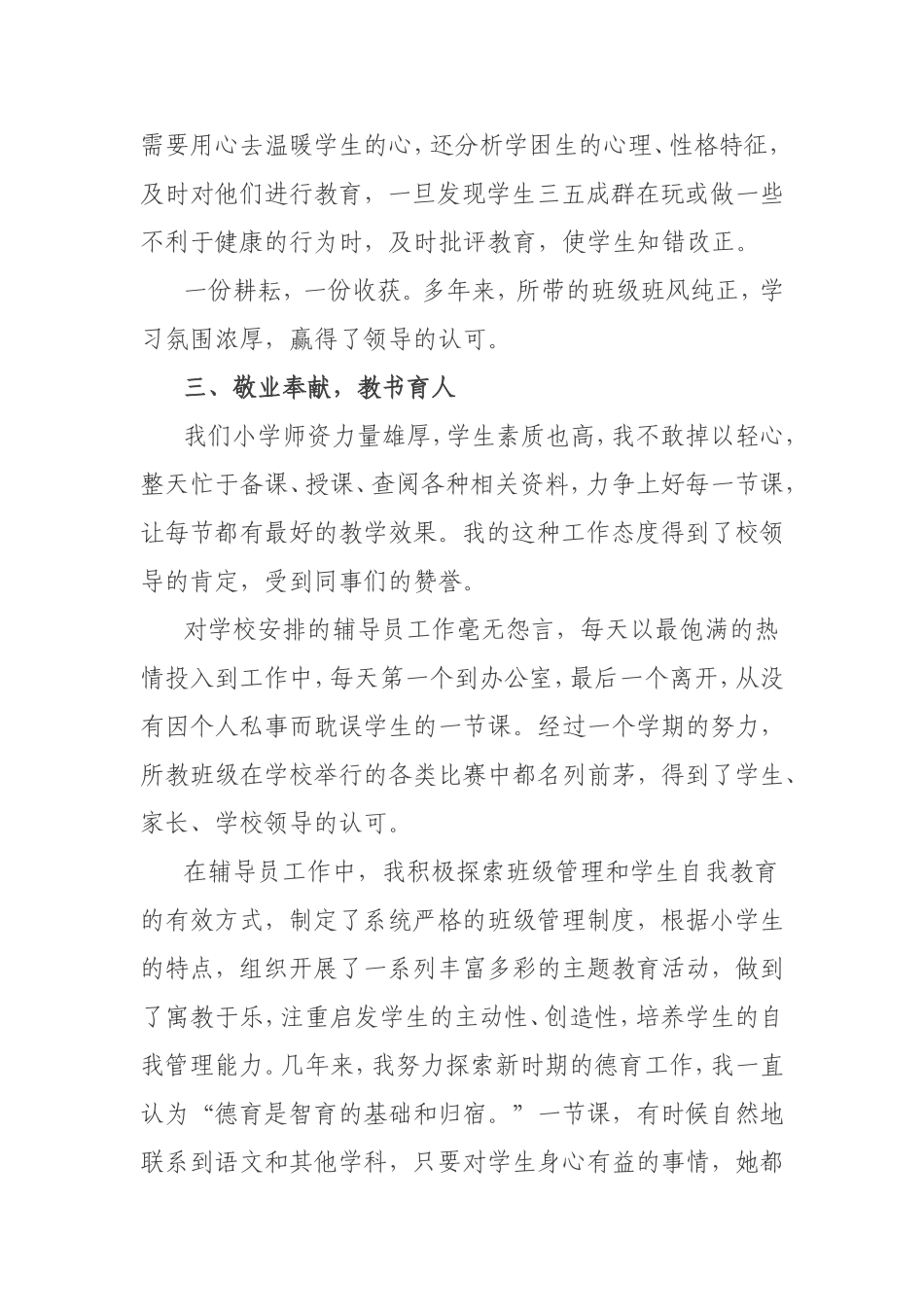 需要用心去温暖学生的心，还分析学困生的心理、性格特征，及时对他们进行教育，一旦发现学生三五成群在玩或做一些不利于健康的行为时，及时批评教育，使学生知错改正。

一份耕耘，一份收获。多年来，所带的班级班风纯正，学习氛围浓厚，赢得了领导的认可。

三、敬业奉献，教书育人

我们小学师资力量雄厚，学生素质也高，我不敢掉以轻心，整天忙于备课、授课、查阅各种相关资料，力争上好每一节课，让每节都有最好的教学效果。我的这种工作态度得到了校领导的肯定，受到同事们的赞誉。

对学校安排的辅导员工作毫无怨言，每天以最饱满的热情投入到工作中，每天第一个到办公室，最后一个离开，从没有因个人私事而耽误学生的一节课。经过一个学期的努力，所教班级在学校举行的各类比赛中都名列前茅，得到了学生、家长、学校领导的认可。

在辅导员工作中，我积极探索班级管理和学生自我教育的有效方式，制定了系统严格的班级管理制度，根据小学生的特点，组织开展了一系列丰富多彩的主题教育活动，做到了寓教于乐，注重启发学生的主动性、创造性，培养学生的自我管理能力。几年来，我努力探索新时期的德育工作，我一直认为“德育是智育的基础和归宿。”一节课，有时候自然地联系到语文和其他学科，只要对学生身心有益的事情，她都